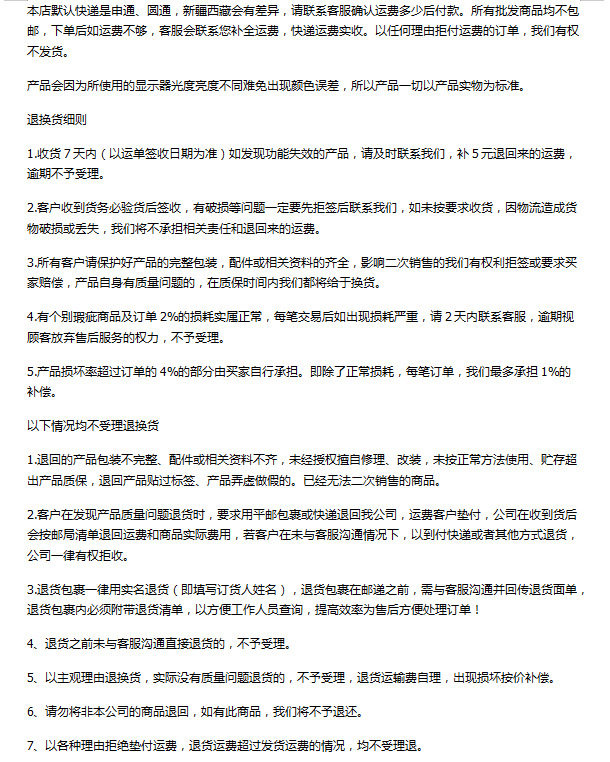 本店默认快递是申通、圆通，新疆西藏会有差异，请联系客服确认运费多少后付款。所有批发商品均不包邮，下单后如运费不够，客服会联系您补全运费，快递运费实收。以任何理由拒付运费的订单，我们有权不发货。

产品会因为所使用的显示器光度亮度不同难免出现颜色误差，所以产品一切以产品实物为标准。

退换货细则

1.收货 7 天内（以运单签收日期为准）如发现功能失效的产品，请及时联系我们，补 5 元退回来的运费，逾期不予受理。

2.客户收到货务必验货后签收，有破损等问题一定要先拒签后联系我们，如未按要求收货，因物流造成货物破损或丢失，我们将不承担相关责任和退回来的运费。

3.所有客户请保护好产品的完整包装，配件或相关资料的齐全，影响二次销售的我们有权利拒签或要求买家赔偿，产品自身有质量问题的，在质保时间内我们都将给于换货。

4.有个别瑕疵商品及订单 2%的损耗实属正常，每笔交易后如出现损耗严重，请 2 天内联系客服，逾期视顾客放弃售后服务的权力，不予受理。

5.产品损坏率超过订单的 4%的部分由买家自行承担。即除了正常损耗，每笔订单，我们最多承担 1%的补偿。

以下情况均不受理退换货

1.退回的产品包装不完整、配件或相关资料不齐，未经授权擅自修理、改装，未按正常方法使用、贮存超出产品质保，退回产品贴过标签、产品弄虚做假的。已经无法二次销售的商品。

2.客户在发现产品质量问题退货时，要求用平邮包裹或快递退回我公司，运费客户垫付，公司在收到货后会按邮局清单退回运费和商品实际费用，若客户在未与客服沟通情况下，以到付快递或者其他方式退货，公司一律有权拒收。

3.退货包裹一律用实名退货（即填写订货人姓名），退货包裹在邮递之前，需与客服沟通并回传退货面单，退货包裹内必须附带退货清单，以方便工作人员查询，提高效率为售后方便处理订单！

4、退货之前未与客服沟通直接退货的，不予受理。

5、以主观理由退换货，实际没有质量问题退货的，不予受理，退货运输费自理，出现损坏按价补偿。

6、请勿将非本公司的商品退回，如有此商品，我们将不予退还。

7、以各种理由拒绝垫付运费，退货运费超过发货运费的情况，均不受理退。